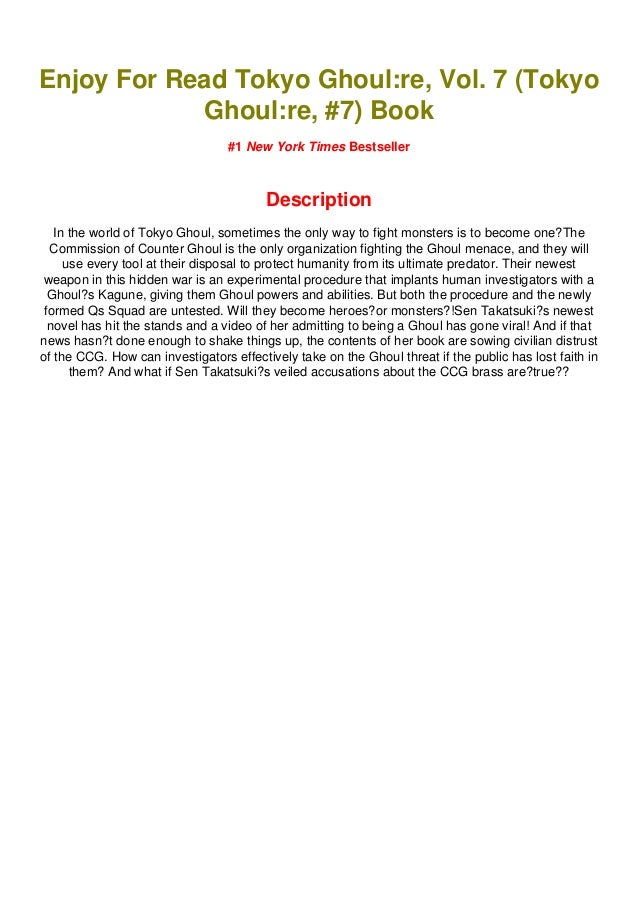 Enjoy For Read Tokyo Ghoul:re, Vol. 7 (Tokyo Ghoul:re, #7) Book

#1 New York Times Bestseller

Description

In the world of Tokyo Ghoul, sometimes the only way to fight monsters is to become one?The Commission of Counter Ghoul is the only organization fighting the Ghoul menace, and they will use every tool at their disposal to protect humanity from its ultimate predator. Their newest weapon in this hidden war is an experimental procedure that implants human investigators with a Ghoul?s Kagune, giving them Ghoul powers and abilities. But both the procedure and the newly formed Qs Squad are untested. Will they become heroes?or monsters?!Sen Takatsuki?s newest novel has hit the stands and a video of her admitting to being a Ghoul has gone viral! And if that news hasn?t done enough to shake things up, the contents of her book are sowing civilian distrust of the CCG. How can investigators effectively take on the Ghoul threat if the public has lost faith in them? And what if Sen Takatsuki?s veiled accusations about the CCG brass are?true??